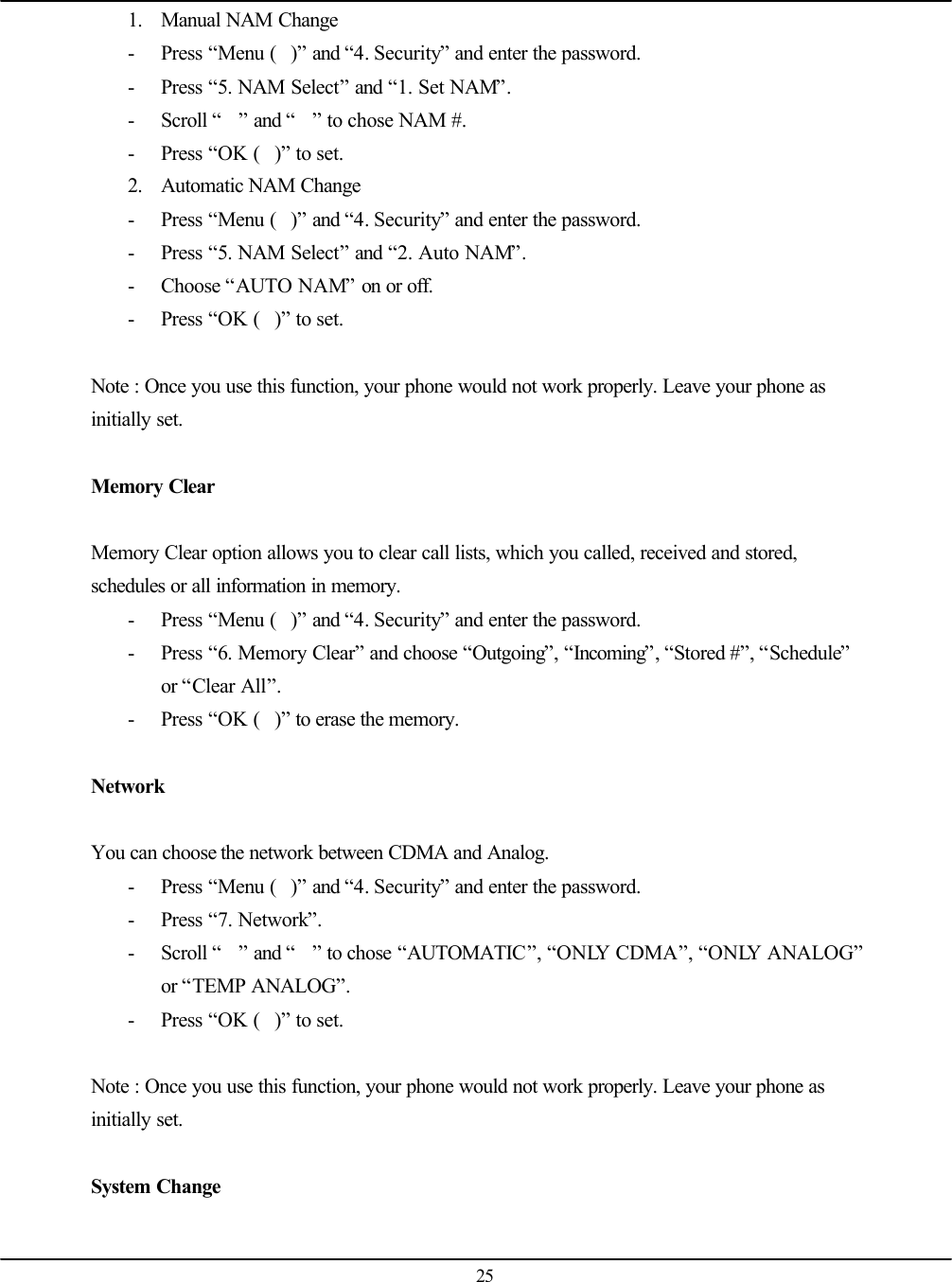 1. Manual NAM Change
- Press “Menu ( )” and “4. Security” and enter the password.
- Press “5. NAM Select” and “1. Set NAM”.
- Scroll “ ” and “ ” to chose NAM #.
- Press “OK ( )” to set.
2. Automatic NAM Change
- Press “Menu ( )” and “4. Security” and enter the password.
- Press “5. NAM Select” and “2. Auto NAM”.
- Choose “AUTO NAM” on or off.
- Press “OK ( )” to set.

Note : Once you use this function, your phone would not work properly. Leave your phone as initially set.

Memory Clear

Memory Clear option allows you to clear call lists, which you called, received and stored, schedules or all information in memory.
- Press “Menu ( )” and “4. Security” and enter the password.
- Press “6. Memory Clear” and choose “Outgoing”, “Incoming”, “Stored #”, “Schedule” or “Clear All”.
- Press “OK ( )” to erase the memory.

Network

You can choose the network between CDMA and Analog.
- Press “Menu ( )” and “4. Security” and enter the password.
- Press “7. Network”.
- Scroll “ ” and “ ” to chose “AUTOMATIC”, “ONLY CDMA”, “ONLY ANALOG” or “TEMP ANALOG”.
- Press “OK ( )” to set.

Note : Once you use this function, your phone would not work properly. Leave your phone as initially set.

System Change

25